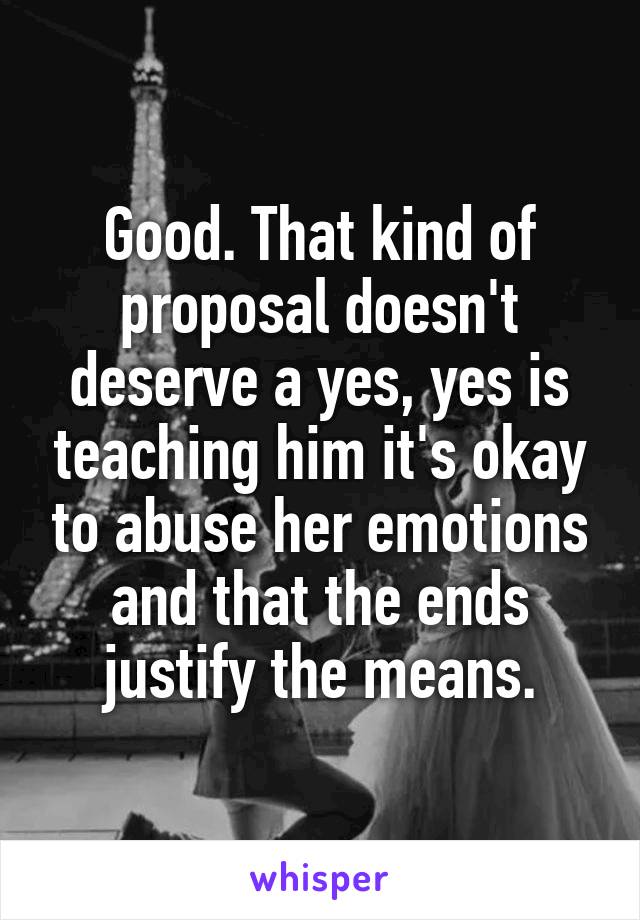 Good. That kind of proposal doesn't deserve a yes, yes is teaching him it's okay to abuse her emotions and that the ends justify the means.

whisper